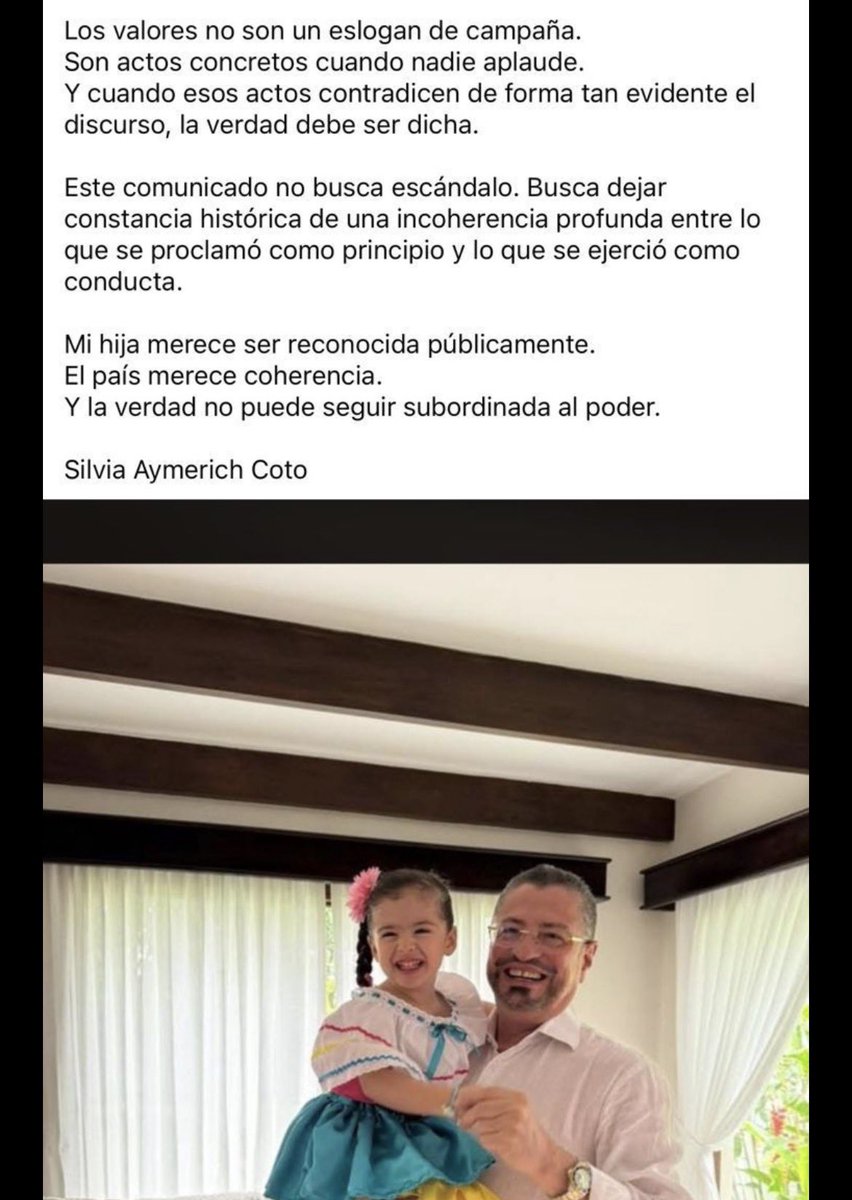 Los valores no son un eslogan de campaña.
Son actos concretos cuando nadie aplaude.
Y cuando esos actos contradicen de forma tan evidente el discurso, la verdad debe ser dicha.

Este comunicado no busca escándalo. Busca dejar constancia histórica de una incoherencia profunda entre lo que se proclamó como principio y lo que se ejerció como conducta.

Mi hija merece ser reconocida públicamente.
El país merece coherencia.
Y la verdad no puede seguir subordinada al poder.

Silvia Aymerich Coto